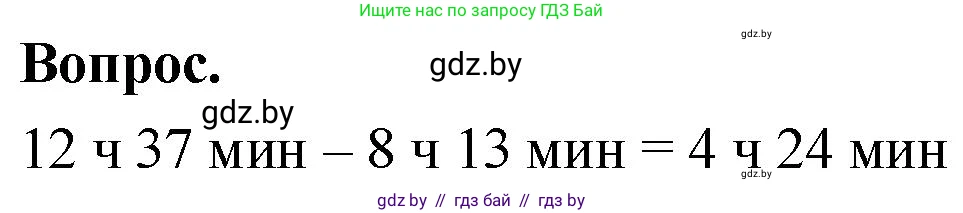 Ищите нас по запросу ГДЗ Бай

gdz.by

Вопрос.

gdz.by

gdz.by

12 ч 37 мин – 8 ч 13 мин = 4 ч 24 мин

gdz.by

gdz by // гдз бай // гдз by